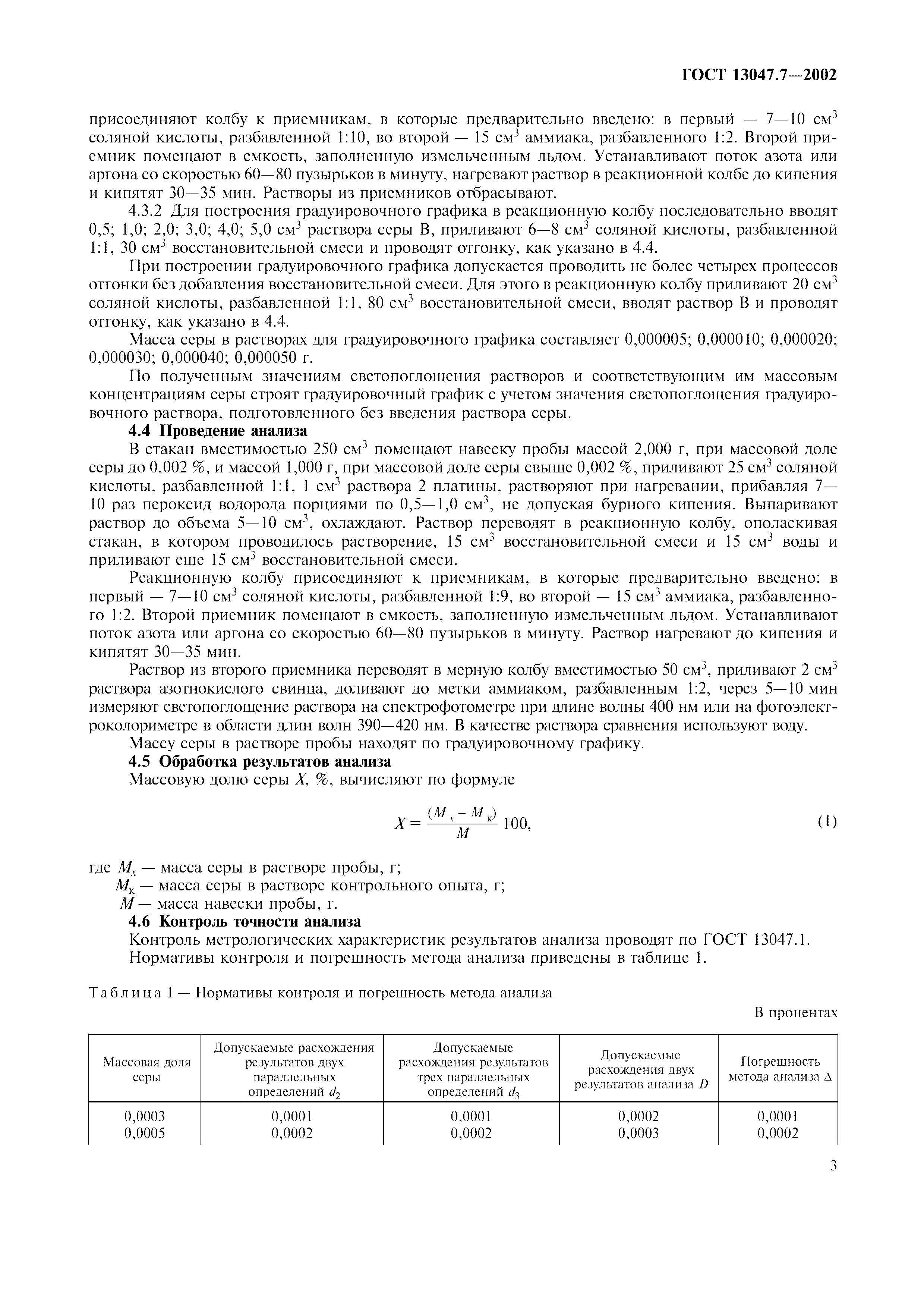 ГОСТ 13047.7—2002

присоединяют колбу к приемникам, в которые предварительно введено: в первый — 7—10 см$^3$ соляной кислоты, разбавленной 1:10, во второй — 15 см$^3$ аммиака, разбавленного 1:2. Второй приемник помещают в емкость, заполненную измельченным льдом. Устанавливают поток азота или аргона со скоростью 60—80 пузырьков в минуту, нагревают раствор в реакционной колбе до кипения и кипятят 30—35 мин. Растворы из приемников отбрасывают.

4.3.2 Для построения градуировочного графика в реакционную колбу последовательно вводят 0,5; 1,0; 2,0; 3,0; 4,0; 5,0 см$^3$ раствора серы В, приливают 6—8 см$^3$ соляной кислоты, разбавленной 1:1, 30 см$^3$ восстановительной смеси и проводят отгонку, как указано в 4.4.

При построении градуировочного графика допускается проводить не более четырех процессов отгонки без добавления восстановительной смеси. Для этого в реакционную колбу приливают 20 см$^3$ соляной кислоты, разбавленной 1:1, 80 см$^3$ восстановительной смеси, вводят раствор В и проводят отгонку, как указано в 4.4.

Масса серы в растворах для градуировочного графика составляет 0,000005; 0,000010; 0,000020; 0,000030; 0,000040; 0,000050 г.

По полученным значениям светопоглощения растворов и соответствующим им массовым концентрациям серы строят градуировочный график с учетом значения светопоглощения градуировочного раствора, подготовленного без введения раствора серы.

4.4 Проведение анализа

В стакан вместимостью 250 см$^3$ помещают навеску пробы массой 2,000 г, при массовой доле серы до 0,002 %, и массой 1,000 г, при массовой доле серы свыше 0,002 %, приливают 25 см$^3$ соляной кислоты, разбавленной 1:1, 1 см$^3$ раствора 2 платины, растворяют при нагревании, прибавляя 7—10 раз пероксид водорода порциями по 0,5—1,0 см$^3$, не допуская бурного кипения. Выпаривают раствор до объема 5—10 см$^3$, охлаждают. Раствор переводят в реакционную колбу, ополаскивая стакан, в котором проводилось растворение, 15 см$^3$ восстановительной смеси и 15 см$^3$ воды и приливают еще 15 см$^3$ восстановительной смеси.

Реакционную колбу присоединяют к приемникам, в которые предварительно введено: в первый — 7—10 см$^3$ соляной кислоты, разбавленной 1:9, во второй — 15 см$^3$ аммиака, разбавленного 1:2. Второй приемник помещают в емкость, заполненную измельченным льдом. Устанавливают поток азота или аргона со скоростью 60—80 пузырьков в минуту. Раствор нагревают до кипения и кипятят 30—35 мин.

Раствор из второго приемника переводят в мерную колбу вместимостью 50 см$^3$, приливают 2 см$^3$ раствора азотнокислого свинца, доливают до метки аммиаком, разбавленным 1:2, через 5—10 мин измеряют светопоглощение раствора на спектрофотометре при длине волны 400 нм или на фотоэлектроколориметре в области длин волн 390—420 нм. В качестве раствора сравнения используют воду.

Массу серы в растворе пробы находят по градуировочному графику.

4.5 Обработка результатов анализа

Массовую долю серы $X$, %, вычисляют по формуле

$X = \frac{(M_x - M_к)}{M} 100,$ (1)

где $M_x$ — масса серы в растворе пробы, г;
$M_к$ — масса серы в растворе контрольного опыта, г;
$M$ — масса навески пробы, г.

4.6 Контроль точности анализа

Контроль метрологических характеристик результатов анализа проводят по ГОСТ 13047.1.

Нормативы контроля и погрешность метода анализа приведены в таблице 1.

Таблица 1 — Нормативы контроля и погрешность метода анализа

В процентах

| Массовая доля серы | Допускаемые расхождения результатов двух параллельных определений $d_2$ | Допускаемые расхождения результатов трех параллельных определений $d_3$ | Допускаемые расхождения двух результатов анализа $D$ | Погрешность метода анализа $\Delta$ |
|---|---|---|---|---|
| 0,0003 | 0,0001 | 0,0001 | 0,0002 | 0,0001 |
| 0,0005 | 0,0002 | 0,0002 | 0,0003 | 0,0002 |

3